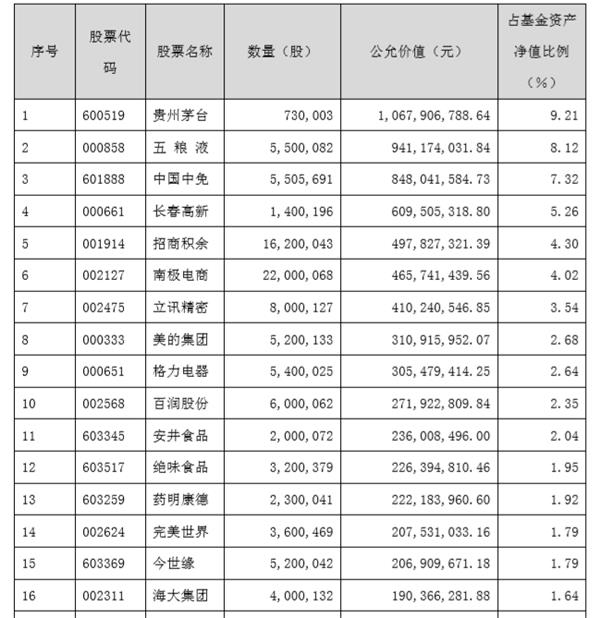 | 序号 | 股票代码 | 股票名称 | 数量（股） | 公允价值（元） | 占基金资产净值比例（%） |
|---|---|---|---|---|---|
| 1 | 600519 | 贵州茅台 | 730,003 | 1,067,906,788.64 | 9.21 |
| 2 | 000858 | 五 粮 液 | 5,500,082 | 941,174,031.84 | 8.12 |
| 3 | 601888 | 中国中免 | 5,505,691 | 848,041,584.73 | 7.32 |
| 4 | 000661 | 长春高新 | 1,400,196 | 609,505,318.80 | 5.26 |
| 5 | 001914 | 招商积余 | 16,200,043 | 497,827,321.39 | 4.30 |
| 6 | 002127 | 南极电商 | 22,000,068 | 465,741,439.56 | 4.02 |
| 7 | 002475 | 立讯精密 | 8,000,127 | 410,240,546.85 | 3.54 |
| 8 | 000333 | 美的集团 | 5,200,133 | 310,915,952.07 | 2.68 |
| 9 | 000651 | 格力电器 | 5,400,025 | 305,479,414.25 | 2.64 |
| 10 | 002568 | 百润股份 | 6,000,062 | 271,922,809.84 | 2.35 |
| 11 | 603345 | 安井食品 | 2,000,072 | 236,008,496.00 | 2.04 |
| 12 | 603517 | 绝味食品 | 3,200,379 | 226,394,810.46 | 1.95 |
| 13 | 603259 | 药明康德 | 2,300,041 | 222,183,960.60 | 1.92 |
| 14 | 002624 | 完美世界 | 3,600,469 | 207,531,033.16 | 1.79 |
| 15 | 603369 | 今世缘 | 5,200,042 | 206,909,671.18 | 1.79 |
| 16 | 002311 | 海大集团 | 4,000,132 | 190,366,281.88 | 1.64 |